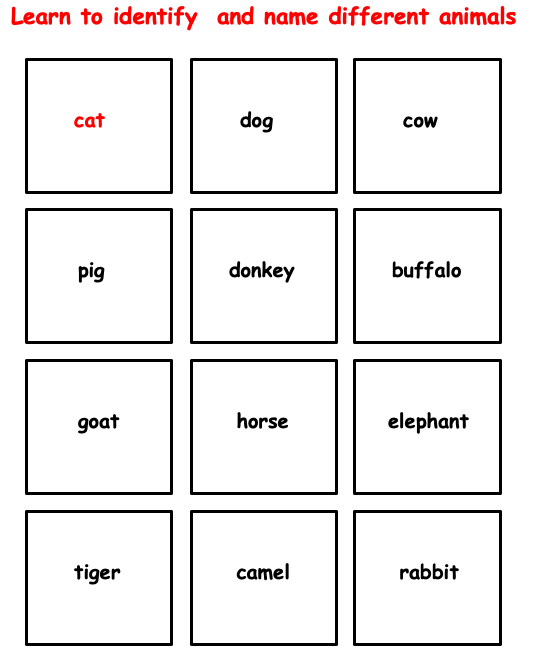 Learn to identify and name different animals

cat

dog

cow

pig

donkey

buffalo

goat

horse

elephant

tiger

camel

rabbit